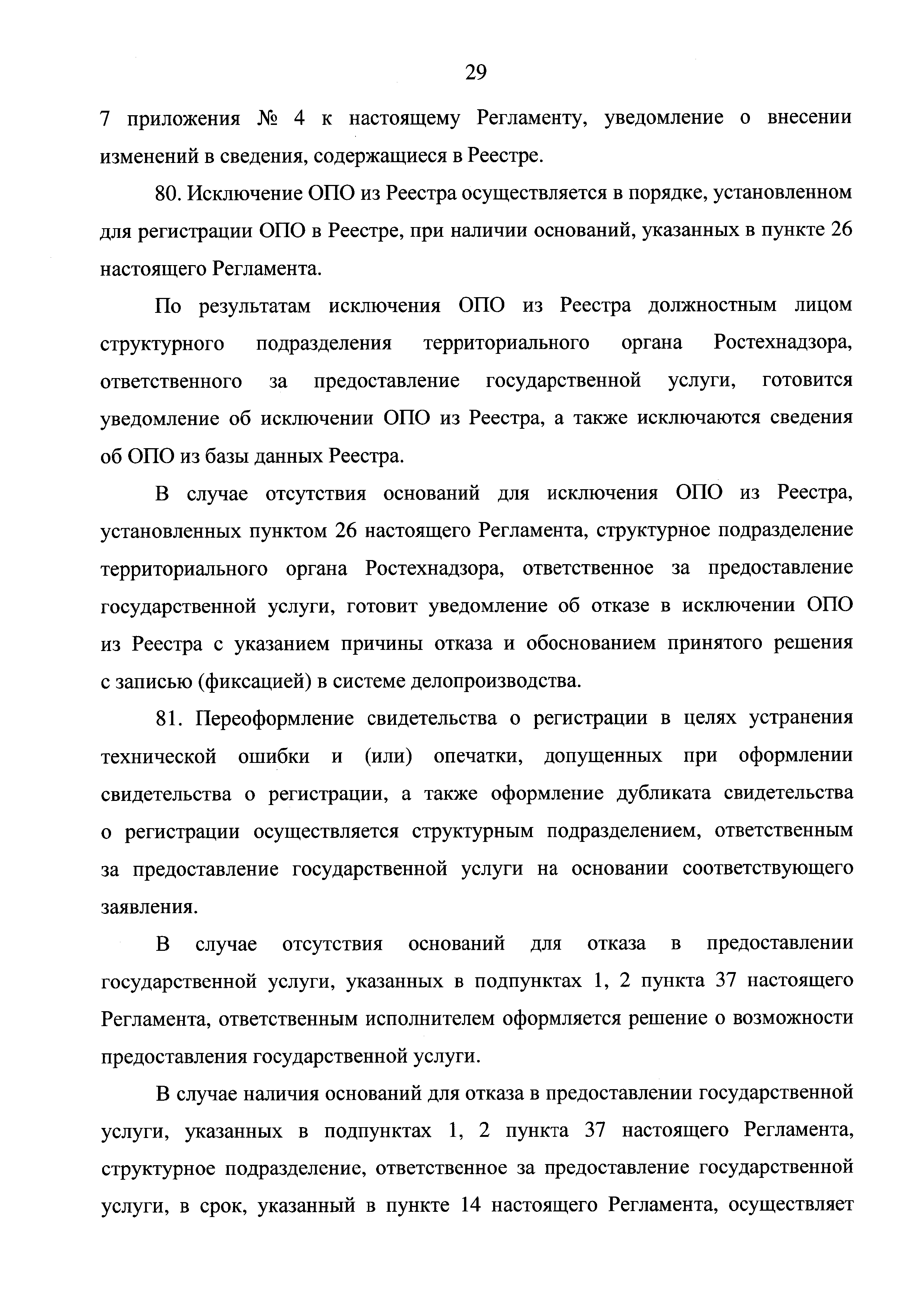 29

7 приложения № 4 к настоящему Регламенту, уведомление о внесении изменений в сведения, содержащиеся в Реестре.

80. Исключение ОПО из Реестра осуществляется в порядке, установленном для регистрации ОПО в Реестре, при наличии оснований, указанных в пункте 26 настоящего Регламента.

По результатам исключения ОПО из Реестра должностным лицом структурного подразделения территориального органа Ростехнадзора, ответственного за предоставление государственной услуги, готовится уведомление об исключении ОПО из Реестра, а также исключаются сведения об ОПО из базы данных Реестра.

В случае отсутствия оснований для исключения ОПО из Реестра, установленных пунктом 26 настоящего Регламента, структурное подразделение территориального органа Ростехнадзора, ответственное за предоставление государственной услуги, готовит уведомление об отказе в исключении ОПО из Реестра с указанием причины отказа и обоснованием принятого решения с записью (фиксацией) в системе делопроизводства.

81. Переоформление свидетельства о регистрации в целях устранения технической ошибки и (или) опечатки, допущенных при оформлении свидетельства о регистрации, а также оформление дубликата свидетельства о регистрации осуществляется структурным подразделением, ответственным за предоставление государственной услуги на основании соответствующего заявления.

В случае отсутствия оснований для отказа в предоставлении государственной услуги, указанных в подпунктах 1, 2 пункта 37 настоящего Регламента, ответственным исполнителем оформляется решение о возможности предоставления государственной услуги.

В случае наличия оснований для отказа в предоставлении государственной услуги, указанных в подпунктах 1, 2 пункта 37 настоящего Регламента, структурное подразделение, ответственное за предоставление государственной услуги, в срок, указанный в пункте 14 настоящего Регламента, осуществляет